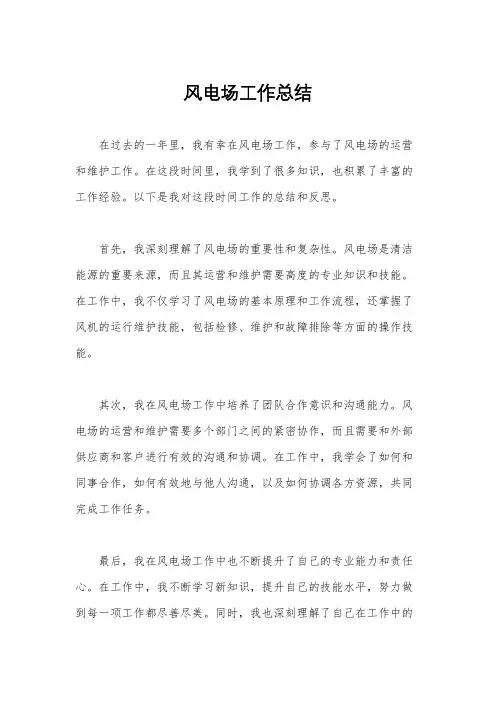 风电场工作总结

在过去的一年里，我有幸在风电场工作，参与了风电场的运营和维护工作。在这段时间里，我学到了很多知识，也积累了丰富的工作经验。以下是我对这段时间工作的总结和反思。

首先，我深刻理解了风电场的重要性和复杂性。风电场是清洁能源的重要来源，而且其运营和维护需要高度的专业知识和技能。在工作中，我不仅学习了风电场的基本原理和工作流程，还掌握了风机的运行维护技能，包括检修、维护和故障排除等方面的操作技能。

其次，我在风电场工作中培养了团队合作意识和沟通能力。风电场的运营和维护需要多个部门之间的紧密协作，而且需要和外部供应商和客户进行有效的沟通和协调。在工作中，我学会了如何和同事合作，如何有效地与他人沟通，以及如何协调各方资源，共同完成工作任务。

最后，我在风电场工作中也不断提升了自己的专业能力和责任心。在工作中，我不断学习新知识，提升自己的技能水平，努力做到每一项工作都尽善尽美。同时，我也深刻理解了自己在工作中的